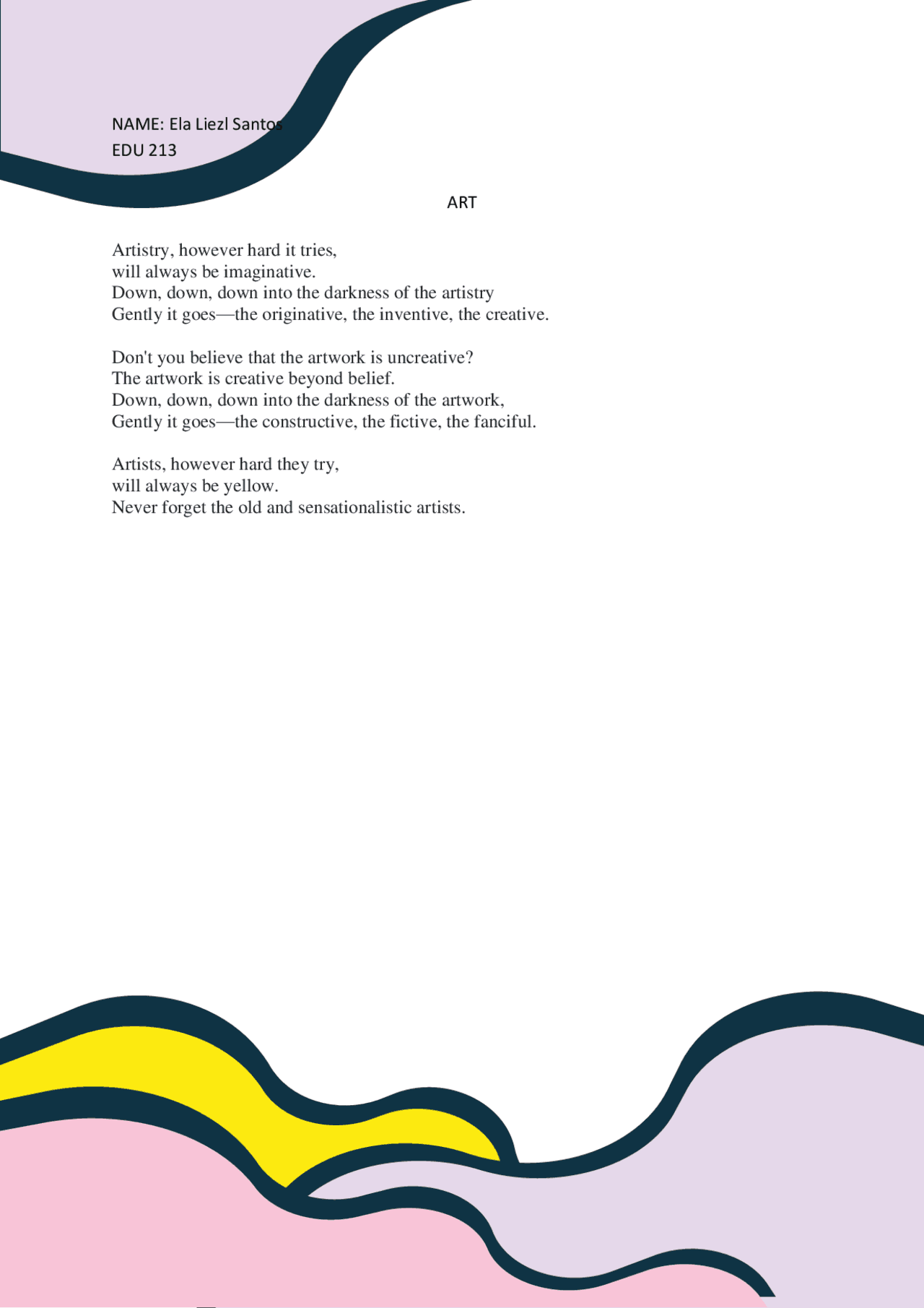 NAME: Ela Liezl Santos
EDU 213

ART

Artistry, however hard it tries,
will always be imaginative.
Down, down, down into the darkness of the artistry
Gently it goes—the originative, the inventive, the creative.

Don't you believe that the artwork is uncreative?
The artwork is creative beyond belief.
Down, down, down into the darkness of the artwork,
Gently it goes—the constructive, the fictive, the fanciful.

Artists, however hard they try,
will always be yellow.
Never forget the old and sensationalistic artists.